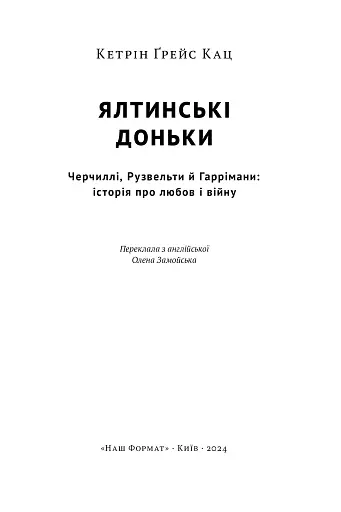 Кетрін Ґрейс Кац

ЯЛТИНСЬКІ ДОНЬКИ

Черчиллі, Рузвельти й Гаррімани: історія про любов і війну

Переклала з англійської
Олена Замойська

«Наш Формат» · Київ · 2024